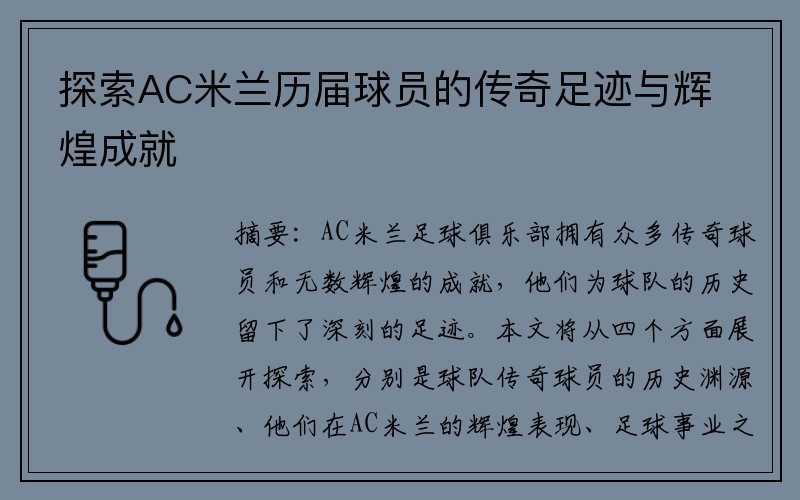 探索AC米兰历届球员的传奇足迹与辉煌成就

摘要：AC米兰足球俱乐部拥有众多传奇球员和无数辉煌的成就，他们为球队的历史留下了深刻的足迹。本文将从四个方面展开探索，分别是球队传奇球员的历史渊源、他们在AC米兰的辉煌表现、足球事业之